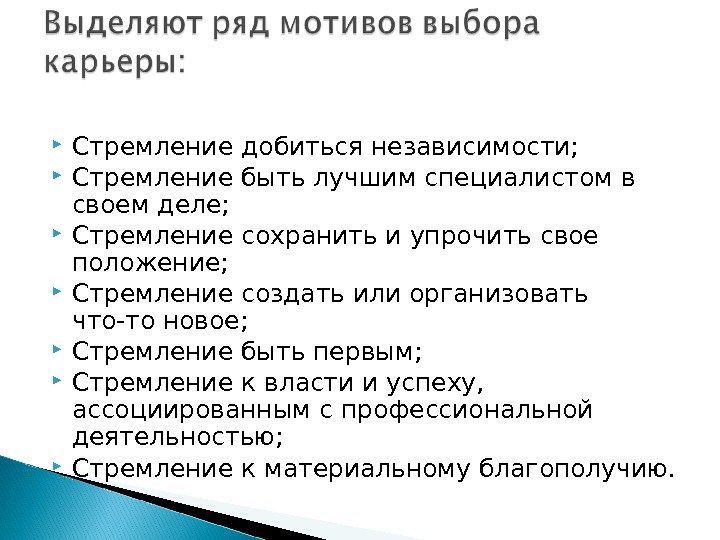 Выделяют ряд мотивов выбора карьеры:

• Стремление добиться независимости;
• Стремление быть лучшим специалистом в своем деле;
• Стремление сохранить и упрочить свое положение;
• Стремление создать или организовать что-то новое;
• Стремление быть первым;
• Стремление к власти и успеху, ассоциированным с профессиональной деятельностью;
• Стремление к материальному благополучию.